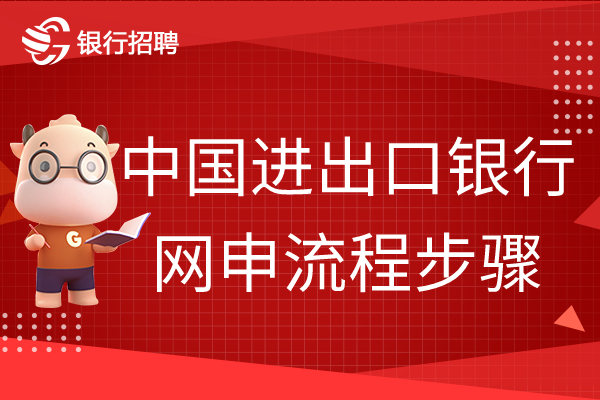 银行招聘

G

中国进出口银行
网申流程步骤